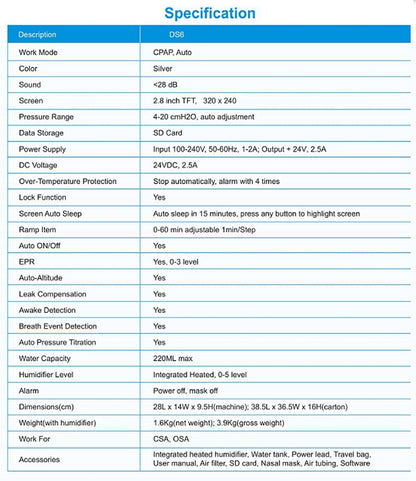 Specification

| Description | DS6 |
|---|---|
| Work Mode | CPAP, Auto |
| Color | Silver |
| Sound | <28 dB |
| Screen | 2.8 inch TFT, 320 x 240 |
| Pressure Range | 4-20 cmH2O, auto adjustment |
| Data Storage | SD Card |
| Power Supply | Input 100-240V, 50-60Hz, 1-2A; Output + 24V, 2.5A |
| DC Voltage | 24VDC, 2.5A |
| Over-Temperature Protection | Stop automatically, alarm with 4 times |
| Lock Function | Yes |
| Screen Auto Sleep | Auto sleep in 15 minutes, press any button to highlight screen |
| Ramp Item | 0-60 min adjustable 1min/Step |
| Auto ON/Off | Yes |
| EPR | Yes, 0-3 level |
| Auto-Altitude | Yes |
| Leak Compensation | Yes |
| Awake Detection | Yes |
| Breath Event Detection | Yes |
| Auto Pressure Titration | Yes |
| Water Capacity | 220ML max |
| Humidifier Level | Integrated Heated, 0-5 level |
| Alarm | Power off, mask off |
| Dimensions(cm) | 28L x 14W x 9.5H(machine); 38.5L x 36.5W x 16H(carton) |
| Weight(with humidifier) | 1.6Kg(net weight); 3.9Kg(gross weight) |
| Work For | CSA, OSA |
| Accessories | Integrated heated humidifier, Water tank, Power lead, Travel bag, User manual, Air filter, SD card, Nasal mask, Air tubing, Software |